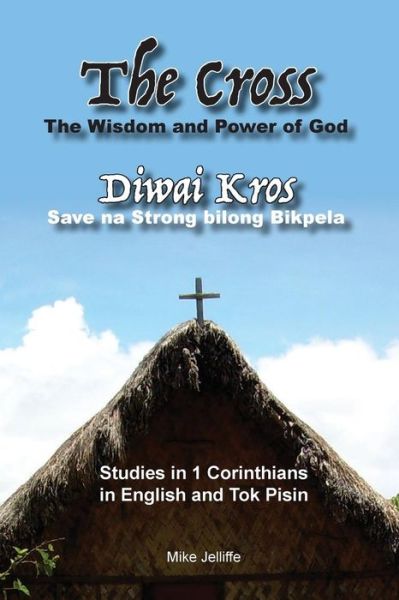 The Cross
The Wisdom and Power of God

Diwai Kros
Save na Strong bilong Bikpela

Studies in 1 Corinthians
in English and Tok Pisin

Mike Jelliffe